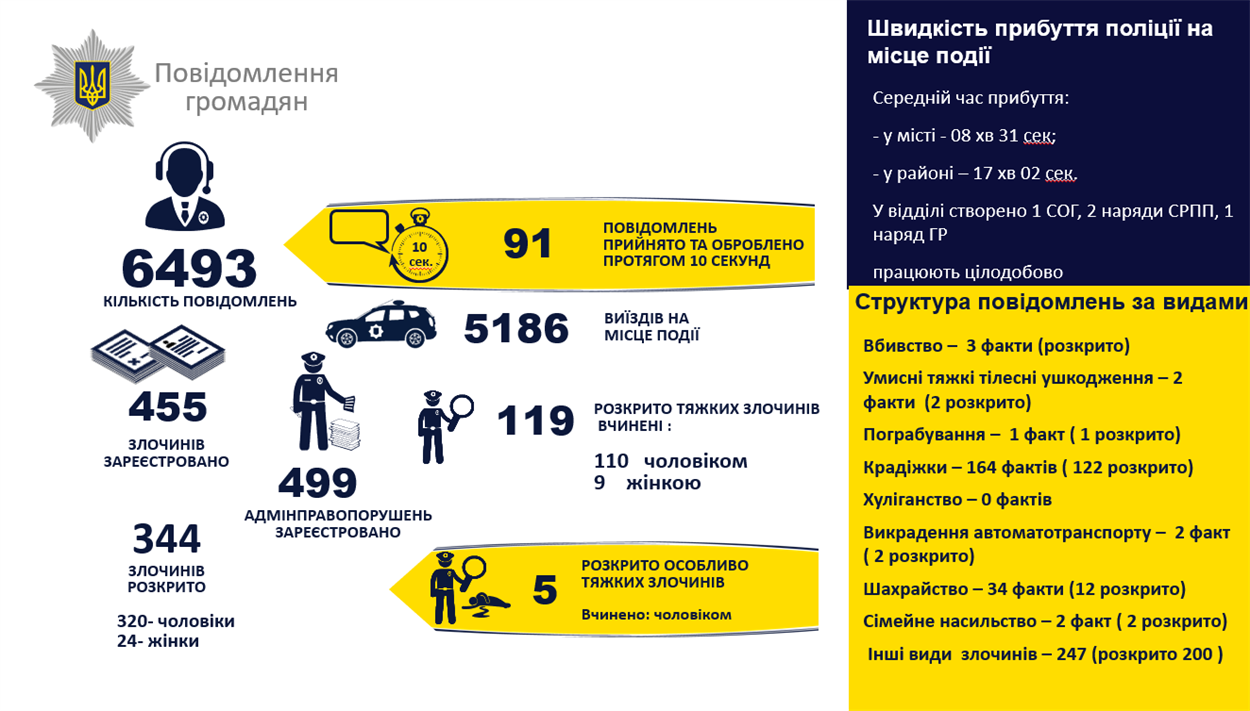 Повідомлення громадян

6493
КІЛЬКІСТЬ ПОВІДОМЛЕНЬ

10 сек.

91
ПОВІДОМЛЕНЬ ПРИЙНЯТО ТА ОБРОБЛЕНО ПРОТЯГОМ 10 СЕКУНД

5186
ВИЇЗДІВ НА МІСЦЕ ПОДІЇ

455
ЗЛОЧИНІВ ЗАРЕЄСТРОВАНО

499
АДМІНПРАВОПОРУШЕНЬ ЗАРЕЄСТРОВАНО

119
РОЗКРИТО ТЯЖКИХ ЗЛОЧИНІВ ВЧИНЕНІ :

110 чоловіком
9 жінкою

344
ЗЛОЧИНІВ РОЗКРИТО

320- чоловіки
24- жінки

5
РОЗКРИТО ОСОБЛИВО ТЯЖКИХ ЗЛОЧИНІВ

Вчинено: чоловіком

Швидкість прибуття поліції на місце події

Середній час прибуття:

- у місті - 08 хв 31 сек;

- у районі – 17 хв 02 сек.

У відділі створено 1 СОГ, 2 наряди СРПП, 1 наряд ГР

працюють цілодобово

Структура повідомлень за видами

Вбивство – 3 факти (розкрито)

Умисні тяжкі тілесні ушкодження – 2 факти (2 розкрито)

Пограбування – 1 факт ( 1 розкрито)

Крадіжки – 164 фактів ( 122 розкрито)

Хуліганство – 0 фактів

Викрадення автоматотранспорту – 2 факт ( 2 розкрито)

Шахрайство – 34 факти (12 розкрито)

Сімейне насильство – 2 факт ( 2 розкрито)

Інші види злочинів – 247 (розкрито 200 )